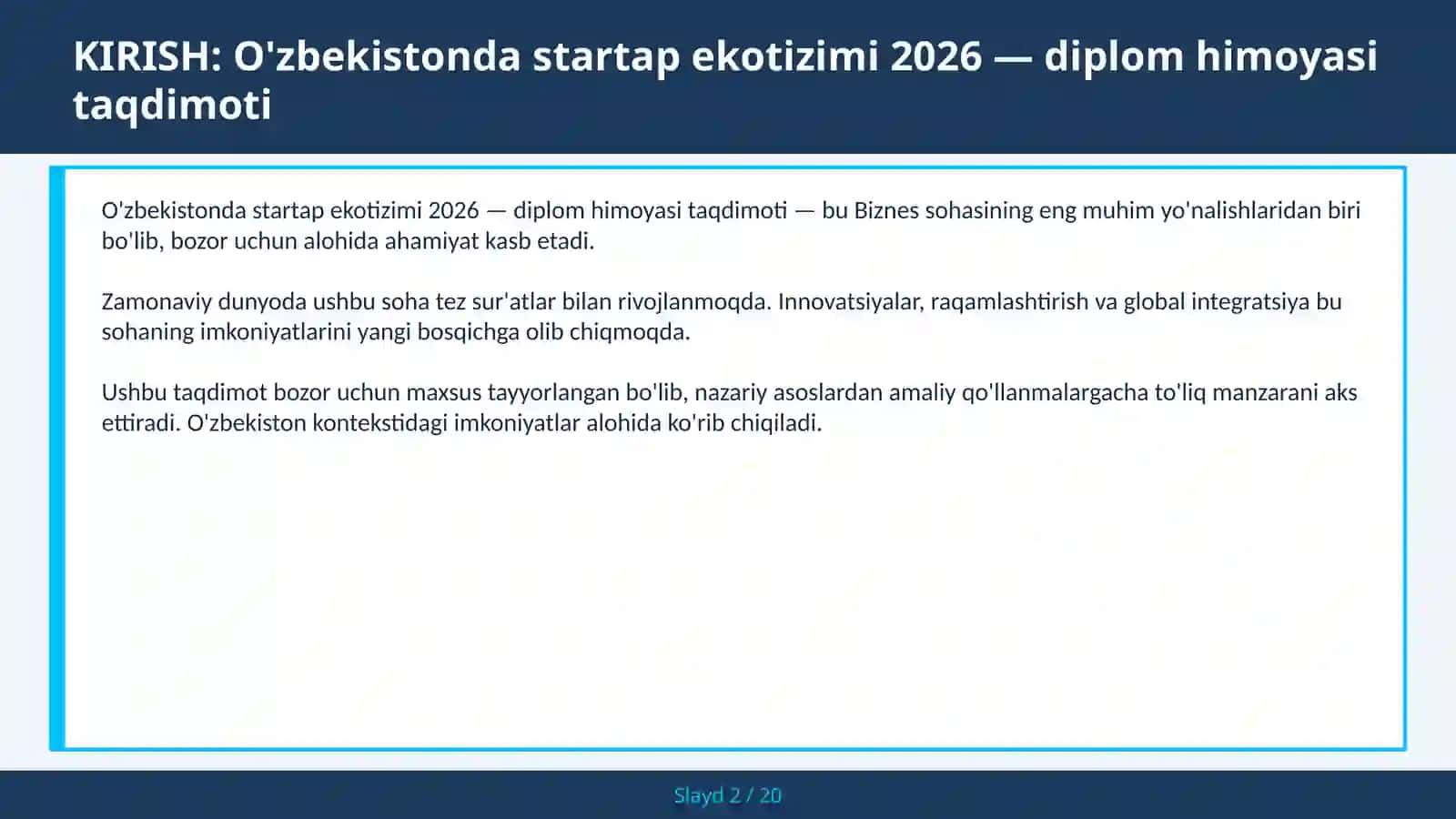 KIRISH: O'zbekistonda startap ekotizimi 2026 — diplom himoyasi taqdimoti

O'zbekistonda startap ekotizimi 2026 — diplom himoyasi taqdimoti — bu Biznes sohasining eng muhim yo'nalishlaridan biri bo'lib, bozor uchun alohida ahamiyat kasb etadi.

Zamonaviy dunyoda ushbu soha tez sur'atlar bilan rivojlanmoqda. Innovatsiyalar, raqamlashtirish va global integratsiya bu sohaning imkoniyatlarini yangi bosqichga olib chiqmoqda.

Ushbu taqdimot bozor uchun maxsus tayyorlangan bo'lib, nazariy asoslardan amaliy qo'llanmalargacha to'liq manzarani aks ettiradi. O'zbekiston kontekstidagi imkoniyatlar alohida ko'rib chiqiladi.

Slayd 2 / 20